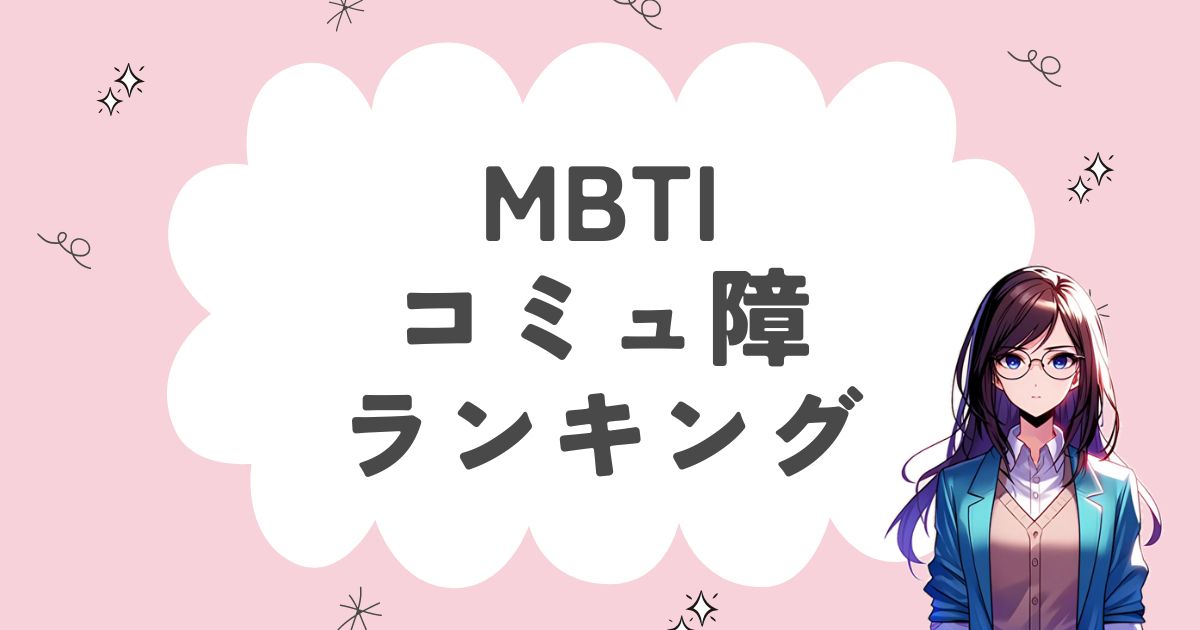 MBTI
コミュ障
ランキング